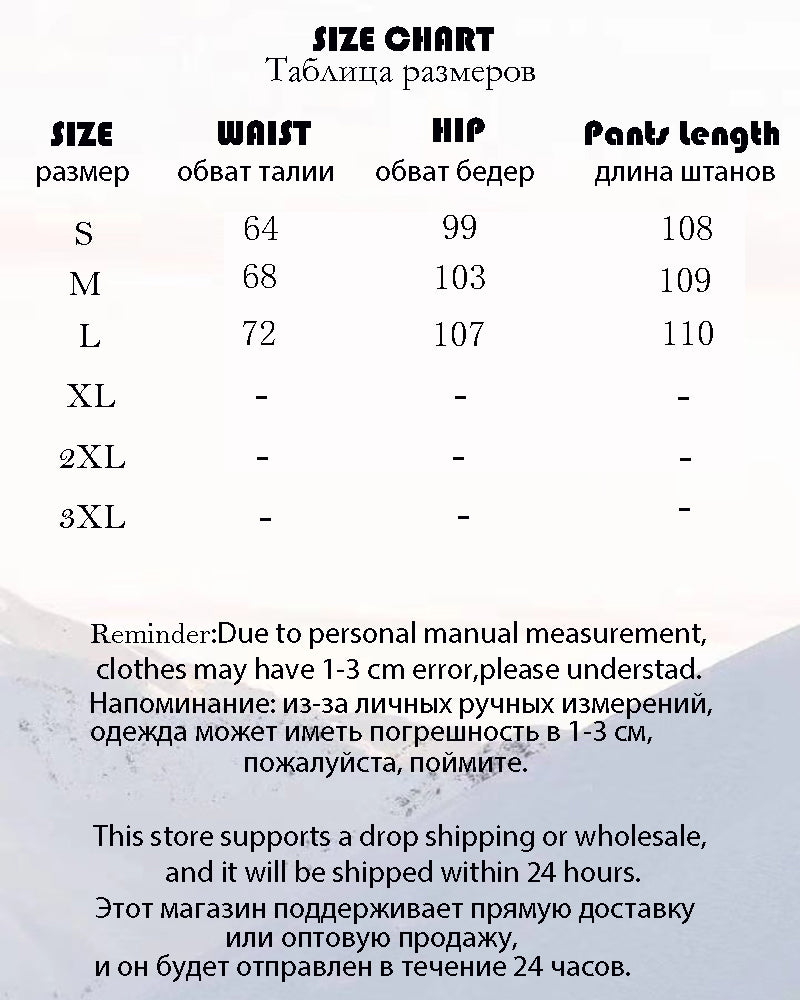 SIZE CHART
Таблица размеров

| SIZE размер | WAIST обват талии | HIP обват бедер | Pants Length длина штанов |
|---|---|---|---|
| S | 64 | 99 | 108 |
| M | 68 | 103 | 109 |
| L | 72 | 107 | 110 |
| XL | - | - | - |
| 2XL | - | - | - |
| 3XL | - | - | - |

Reminder:Due to personal manual measurement, clothes may have 1-3 cm error,please understad.
Напоминание: из-за личных ручных измерений, одежда может иметь погрешность в 1-3 см, пожалуйста, поймите.

This store supports a drop shipping or wholesale, and it will be shipped within 24 hours.
Этот магазин поддерживает прямую доставку или оптовую продажу, и он будет отправлен в течение 24 часов.